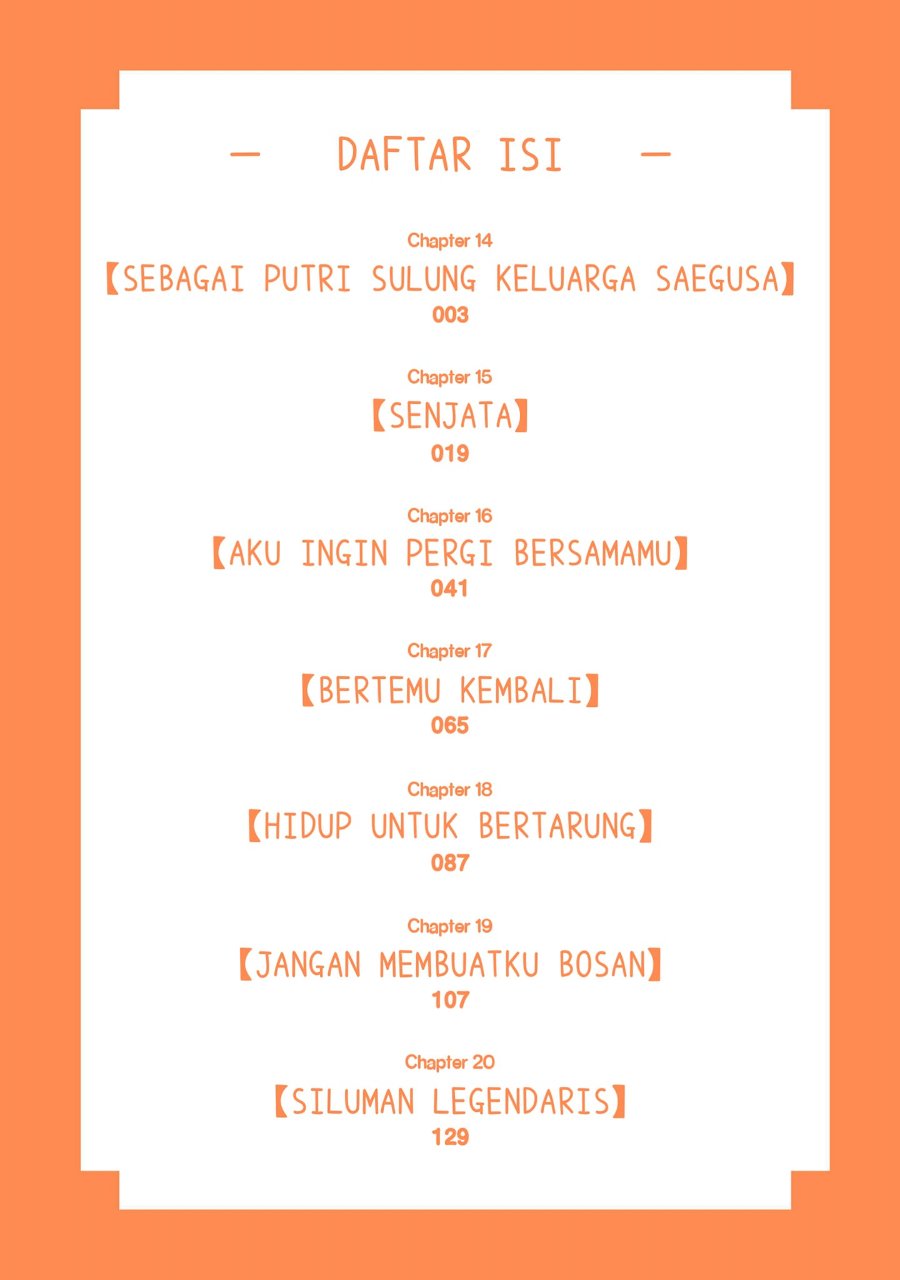 — DAFTAR ISI —

Chapter 14
【SEBAGAI PUTRI SULUNG KELUARGA SAEGUSA】
003

Chapter 15
【SENJATA】
019

Chapter 16
【AKU INGIN PERGI BERSAMAMU】
041

Chapter 17
【BERTEMU KEMBALI】
065

Chapter 18
【HIDUP UNTUK BERTARUNG】
087

Chapter 19
【JANGAN MEMBUATKU BOSAN】
107

Chapter 20
【SILUMAN LEGENDARIS】
129